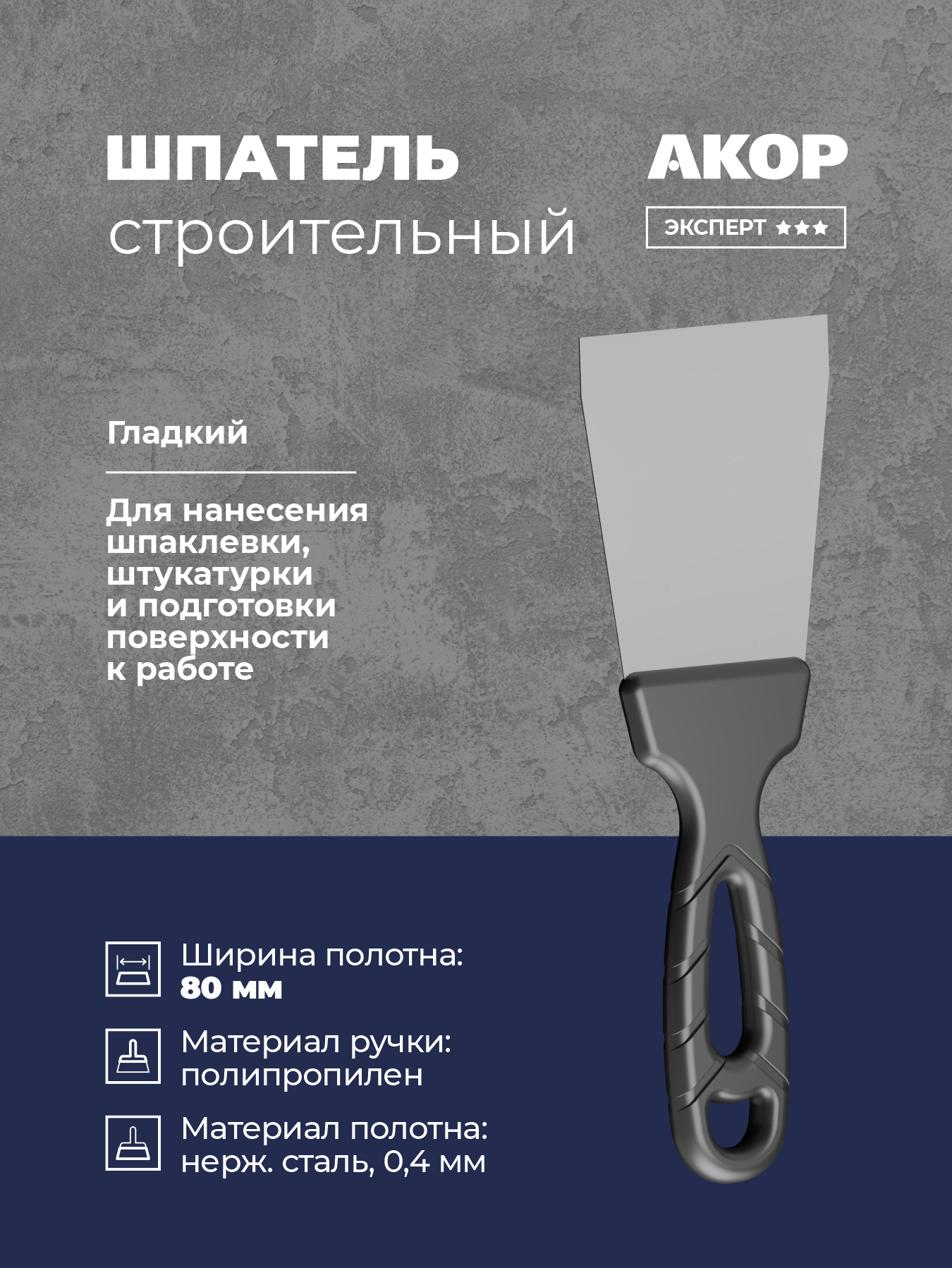 ШПАТЕЛЬ
строительный

АКОР
ЭКСПЕРТ ★★★

Гладкий

Для нанесения шпаклевки, штукатурки и подготовки поверхности к работе

Ширина полотна:
80 мм

Материал ручки:
полипропилен

Материал полотна:
нерж. сталь, 0,4 мм